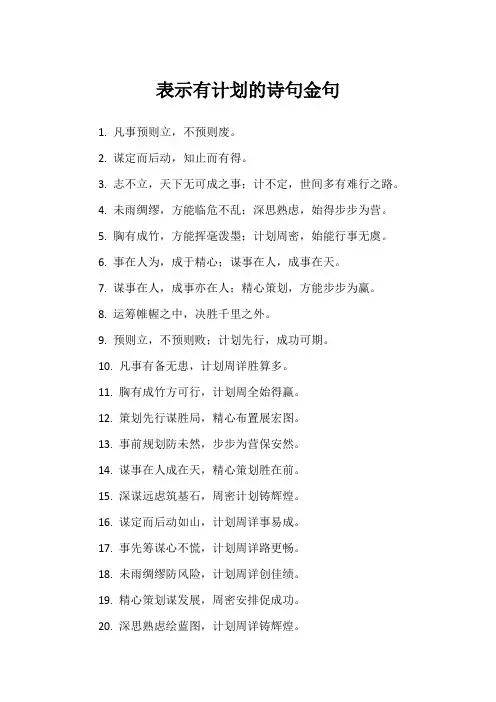 表示有计划的诗句金句

1. 凡事预则立，不预则废。

2. 谋定而后动，知止而有得。

3. 志不立，天下无可成之事；计不定，世间多有难行之路。

4. 未雨绸缪，方能临危不乱；深思熟虑，始得步步为营。

5. 胸有成竹，方能挥毫泼墨；计划周密，始能行事无虞。

6. 事在人为，成于精心；谋事在人，成事在天。

7. 谋事在人，成事亦在人；精心策划，方能步步为赢。

8. 运筹帷幄之中，决胜千里之外。

9. 预则立，不预则败；计划先行，成功可期。

10. 凡事有备无患，计划周详胜算多。

11. 胸有成竹方可行，计划周全始得赢。

12. 策划先行谋胜局，精心布置展宏图。

13. 事前规划防未然，步步为营保安然。

14. 谋事在人成在天，精心策划胜在前。

15. 深谋远虑筑基石，周密计划铸辉煌。

16. 谋定而后动如山，计划周详事易成。

17. 事先筹谋心不慌，计划周详路更畅。

18. 未雨绸缪防风险，计划周详创佳绩。

19. 精心策划谋发展，周密安排促成功。

20. 深思熟虑绘蓝图，计划周详铸辉煌。